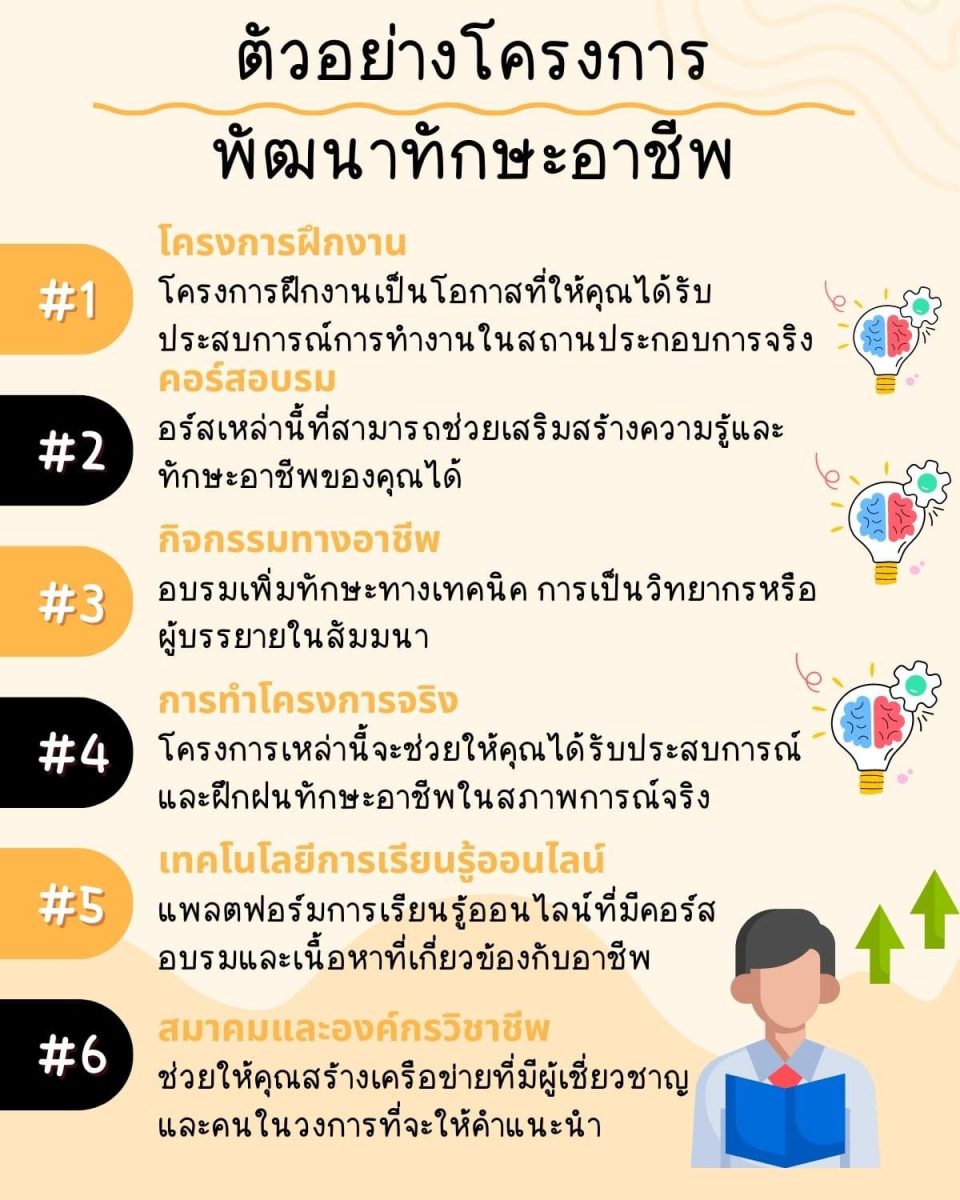 ตัวอย่างโครงการ

พัฒนาทักษะอาชีพ

#1

โครงการฝึกงาน

โครงการฝึกงานเป็นโอกาสที่ให้คุณได้รับประสบการณ์การทำงานในสถานประกอบการจริง

#2

คอร์สอบรม

อร์สเหล่านี้ที่สามารถช่วยเสริมสร้างความรู้และทักษะอาชีพของคุณได้

#3

กิจกรรมทางอาชีพ

อบรมเพิ่มทักษะทางเทคนิค การเป็นวิทยากรหรือผู้บรรยายในสัมมนา

#4

การทำโครงการจริง

โครงการเหล่านี้จะช่วยให้คุณได้รับประสบการณ์และฝึกฝนทักษะอาชีพในสภาพการณ์จริง

#5

เทคโนโลยีการเรียนรู้ออนไลน์

แพลตฟอร์มการเรียนรู้ออนไลน์ที่มีคอร์สอบรมและเนื้อหาที่เกี่ยวข้องกับอาชีพ

#6

สมาคมและองค์กรวิชาชีพ

ช่วยให้คุณสร้างเครือข่ายที่มีผู้เชี่ยวชาญและคนในวงการที่จะให้คำแนะนำ